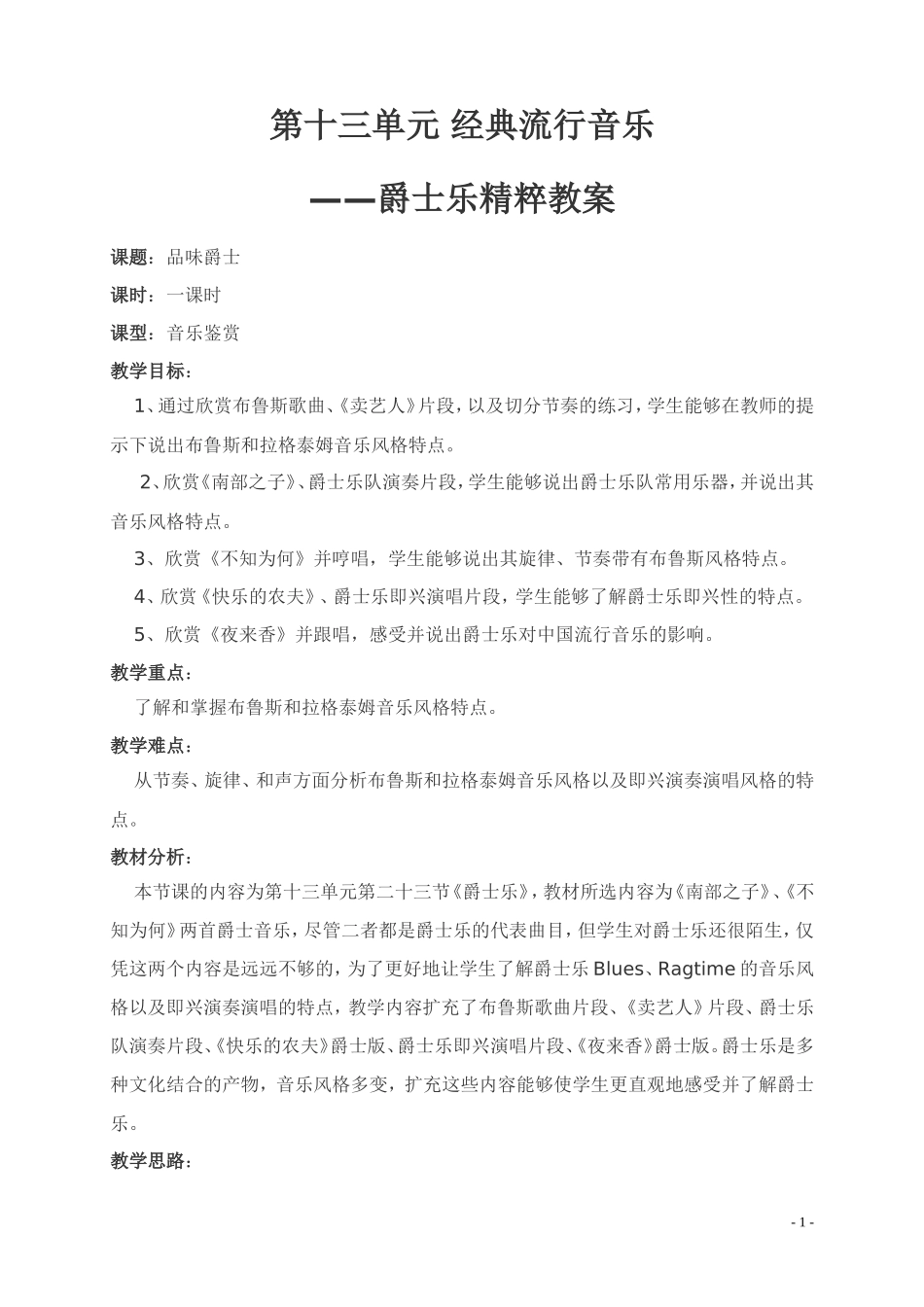 第十三单元 经典流行音乐

——爵士乐精粹教案

课题：品味爵士

课时：一课时

课型：音乐鉴赏

教学目标：

1、通过欣赏布鲁斯歌曲、《卖艺人》片段，以及切分节奏的练习，学生能够在教师的提示下说出布鲁斯和拉格泰姆音乐风格特点。

2、欣赏《南部之子》、爵士乐队演奏片段，学生能够说出爵士乐队常用乐器，并说出其音乐风格特点。

3、欣赏《不知为何》并哼唱，学生能够说出其旋律、节奏带有布鲁斯风格特点。

4、欣赏《快乐的农夫》、爵士乐即兴演唱片段，学生能够了解爵士乐即兴性的特点。

5、欣赏《夜来香》并跟唱，感受并说出爵士乐对中国流行音乐的影响。

教学重点：

了解和掌握布鲁斯和拉格泰姆音乐风格特点。

教学难点：

从节奏、旋律、和声方面分析布鲁斯和拉格泰姆音乐风格以及即兴演奏演唱风格的特点。

教材分析：

本节课的内容为第十三单元第二十三节《爵士乐》，教材所选内容为《南部之子》、《不知为何》两首爵士音乐，尽管二者都是爵士乐的代表曲目，但学生对爵士乐还很陌生，仅凭这两个内容是远远不够的，为了更好地让学生了解爵士乐 Blues、Ragtime 的音乐风格以及即兴演奏演唱的特点，教学内容扩充了布鲁斯歌曲片段、《卖艺人》片段、爵士乐队演奏片段、《快乐的农夫》爵士版、爵士乐即兴演唱片段、《夜来香》爵士版。爵士乐是多种文化结合的产物，音乐风格多变，扩充这些内容能够使学生更直观地感受并了解爵士乐。

教学思路：

- 1 -